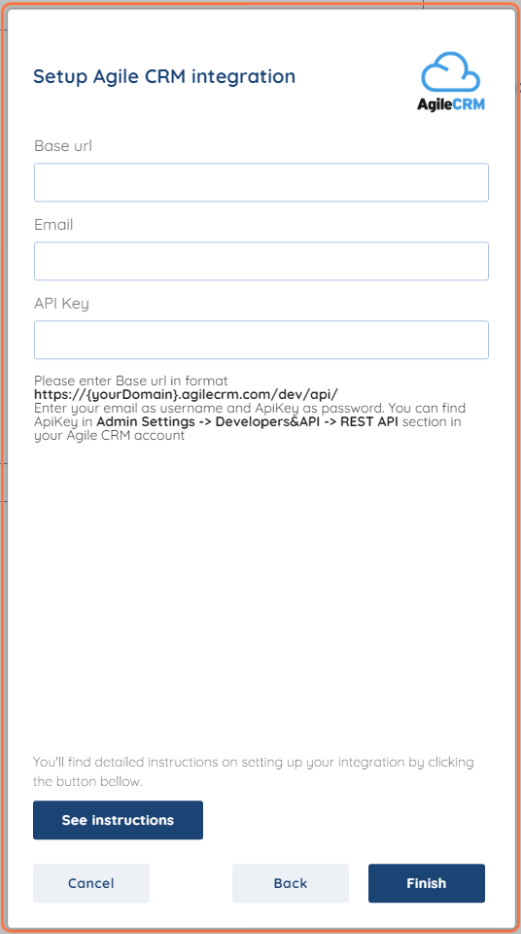 Setup Agile CRM integration

AgileCRM

Base url

Email

API Key

Please enter Base url in format
https://{yourDomain}.agilecrm.com/dev/api/
Enter your email as username and ApiKey as password. You can find ApiKey in Admin Settings -> Developers&API -> REST API section in your Agile CRM account

You'll find detailed instructions on setting up your integration by clicking the button bellow.

See instructions

Cancel

Back

Finish